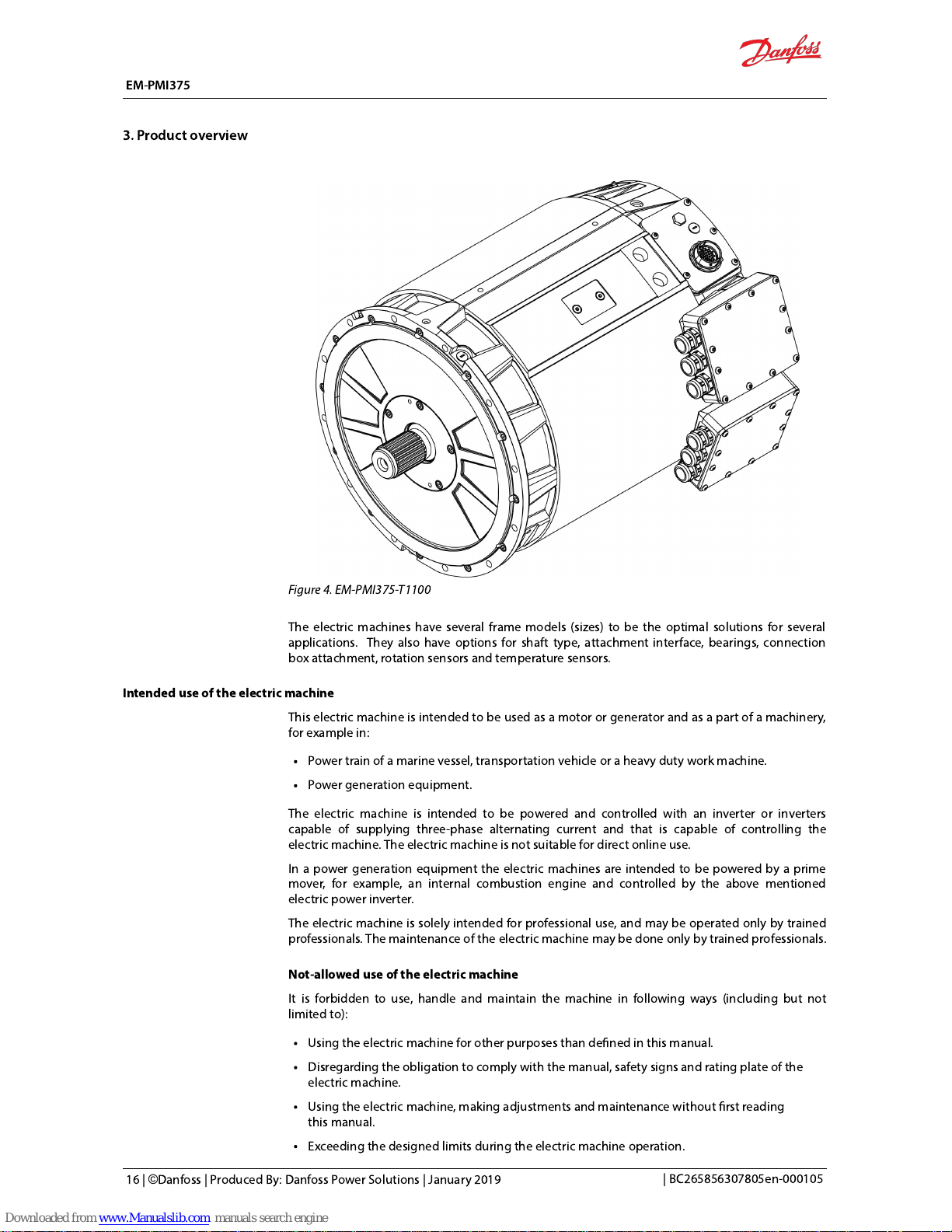 Danfoss

EM-PMI375

3. Product overview

Figure 4. EM-PMI375-T1100

The electric machines have several frame models (sizes) to be the optimal solutions for several applications. They also have options for shaft type, attachment interface, bearings, connection box attachment, rotation sensors and temperature sensors.

Intended use of the electric machine

This electric machine is intended to be used as a motor or generator and as a part of a machinery, for example in:

• Power train of a marine vessel, transportation vehicle or a heavy duty work machine.

• Power generation equipment.

The electric machine is intended to be powered and controlled with an inverter or inverters capable of supplying three-phase alternating current and that is capable of controlling the electric machine. The electric machine is not suitable for direct online use.

In a power generation equipment the electric machines are intended to be powered by a prime mover, for example, an internal combustion engine and controlled by the above mentioned electric power inverter.

The electric machine is solely intended for professional use, and may be operated only by trained professionals. The maintenance of the electric machine may be done only by trained professionals.

Not-allowed use of the electric machine

It is forbidden to use, handle and maintain the machine in following ways (including but not limited to):

• Using the electric machine for other purposes than defined in this manual.

• Disregarding the obligation to comply with the manual, safety signs and rating plate of the electric machine.

• Using the electric machine, making adjustments and maintenance without first reading this manual.

• Exceeding the designed limits during the electric machine operation.

16 | ©Danfoss | Produced By: Danfoss Power Solutions | January 2019 | BC265856307805en-000105

Downloaded from www.Manualslib.com manuals search engine